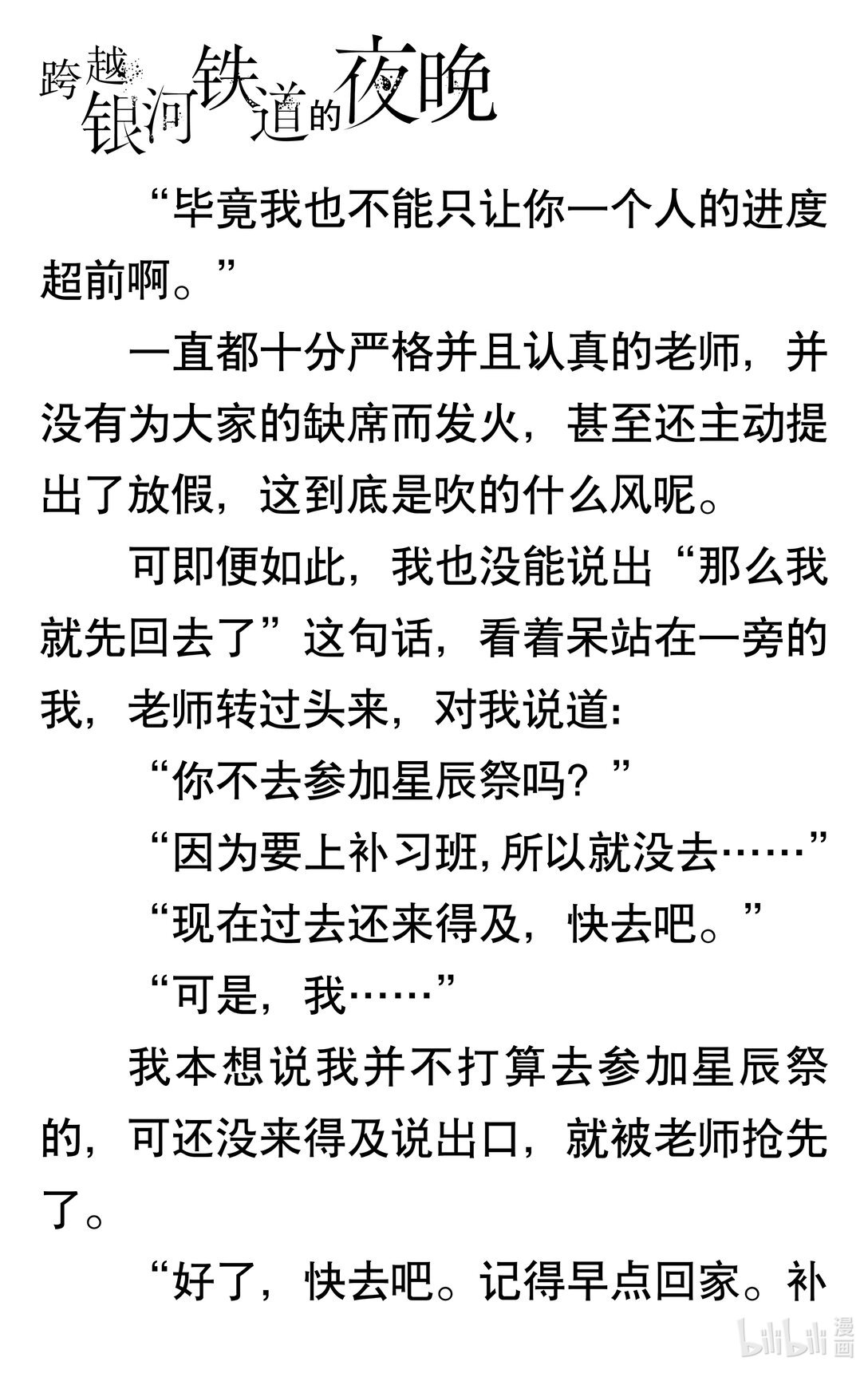 跨越银河铁道的夜晚

“毕竟我也不能只让你一个人的进度超前啊。”

一直都十分严格并且认真的老师，并没有为大家的缺席而发火，甚至还主动提出了放假，这到底是吹的什么风呢。

可即便如此，我也没能说出“那么我就先回去了”这句话，看着呆站在一旁的我，老师转过头来，对我说道：

“你不去参加星辰祭吗？”

“因为要上补习班，所以就没去……”

“现在过去还来得及，快去吧。”

“可是，我……”

我本想说我并不打算去参加星辰祭的，可还没来得及说出口，就被老师抢先了。

“好了，快去吧。记得早点回家。补

bilibili 漫画